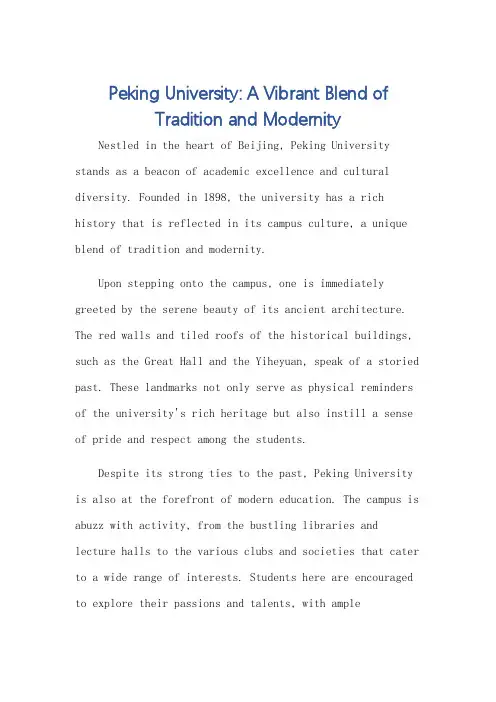 Peking University: A Vibrant Blend of Tradition and Modernity

Nestled in the heart of Beijing, Peking University stands as a beacon of academic excellence and cultural diversity. Founded in 1898, the university has a rich history that is reflected in its campus culture, a unique blend of tradition and modernity.

Upon stepping onto the campus, one is immediately greeted by the serene beauty of its ancient architecture. The red walls and tiled roofs of the historical buildings, such as the Great Hall and the Yiheyuan, speak of a storied past. These landmarks not only serve as physical reminders of the university's rich heritage but also instill a sense of pride and respect among the students.

Despite its strong ties to the past, Peking University is also at the forefront of modern education. The campus is abuzz with activity, from the bustling libraries and lecture halls to the various clubs and societies that cater to a wide range of interests. Students here are encouraged to explore their passions and talents, with ample